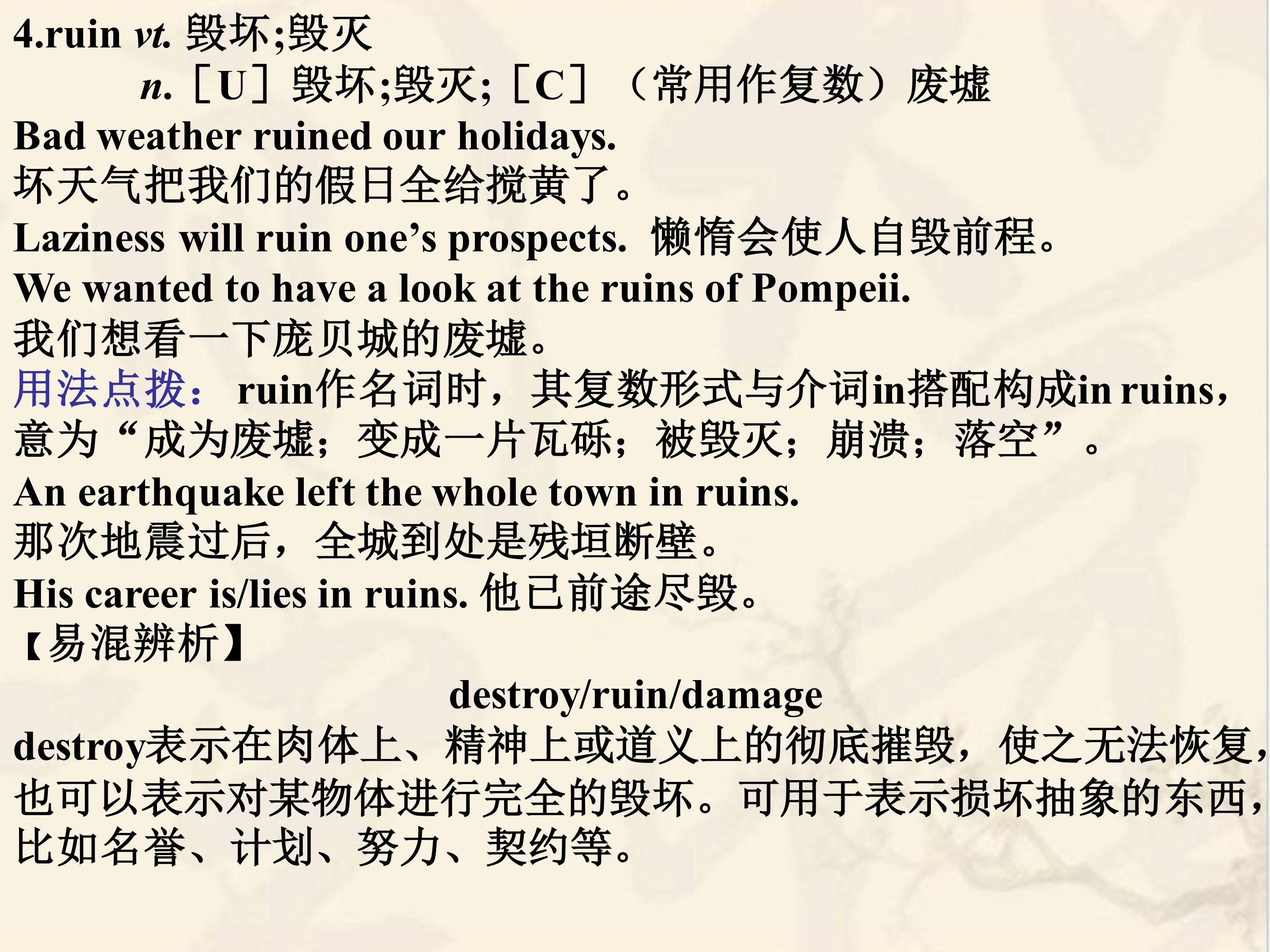 4.ruin vt. 毁坏;毁灭
n.［U］毁坏;毁灭;［C］（常用作复数）废墟

Bad weather ruined our holidays.
坏天气把我们的假日全给搅黄了。

Laziness will ruin one's prospects. 懒惰会使人自毁前程。

We wanted to have a look at the ruins of Pompeii.
我们想看一下庞贝城的废墟。

用法点拨：ruin作名词时，其复数形式与介词in搭配构成in ruins，意为“成为废墟；变成一片瓦砾；被毁灭；崩溃；落空”。

An earthquake left the whole town in ruins.
那次地震过后，全城到处是残垣断壁。

His career is/lies in ruins. 他已前途尽毁。

【易混辨析】

destroy/ruin/damage

destroy表示在肉体上、精神上或道义上的彻底摧毁，使之无法恢复，也可以表示对某物体进行完全的毁坏。可用于表示损坏抽象的东西，比如名誉、计划、努力、契约等。